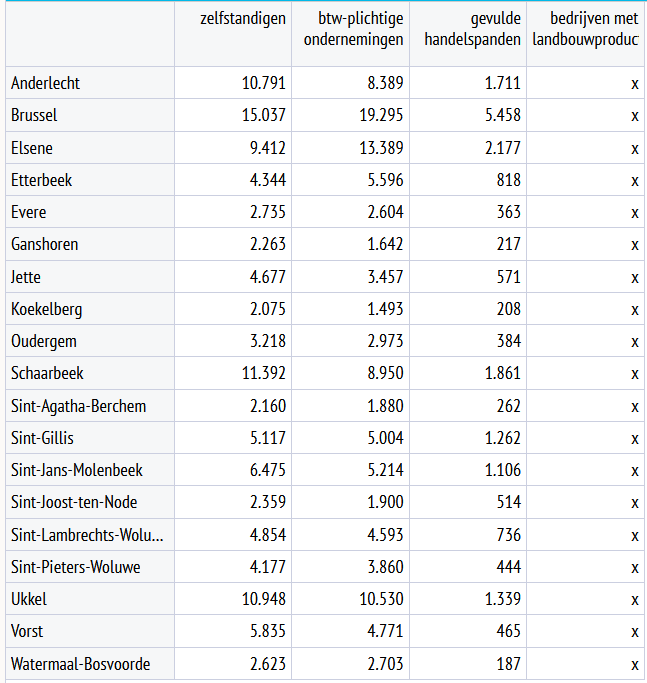 |  | zelfstandigen | btw-plichtige ondernemingen | gevulde handelspanden | bedrijven met landbouwproduc |
|---|---|---|---|---|
| Anderlecht | 10.791 | 8.389 | 1.711 | x |
| Brussel | 15.037 | 19.295 | 5.458 | x |
| Elsene | 9.412 | 13.389 | 2.177 | x |
| Etterbeek | 4.344 | 5.596 | 818 | x |
| Evere | 2.735 | 2.604 | 363 | x |
| Ganshoren | 2.263 | 1.642 | 217 | x |
| Jette | 4.677 | 3.457 | 571 | x |
| Koekelberg | 2.075 | 1.493 | 208 | x |
| Oudergem | 3.218 | 2.973 | 384 | x |
| Schaarbeek | 11.392 | 8.950 | 1.861 | x |
| Sint-Agatha-Berchem | 2.160 | 1.880 | 262 | x |
| Sint-Gillis | 5.117 | 5.004 | 1.262 | x |
| Sint-Jans-Molenbeek | 6.475 | 5.214 | 1.106 | x |
| Sint-Joost-ten-Node | 2.359 | 1.900 | 514 | x |
| Sint-Lambrechts-Wolu... | 4.854 | 4.593 | 736 | x |
| Sint-Pieters-Woluwe | 4.177 | 3.860 | 444 | x |
| Ukkel | 10.948 | 10.530 | 1.339 | x |
| Vorst | 5.835 | 4.771 | 465 | x |
| Watermaal-Bosvoorde | 2.623 | 2.703 | 187 | x |